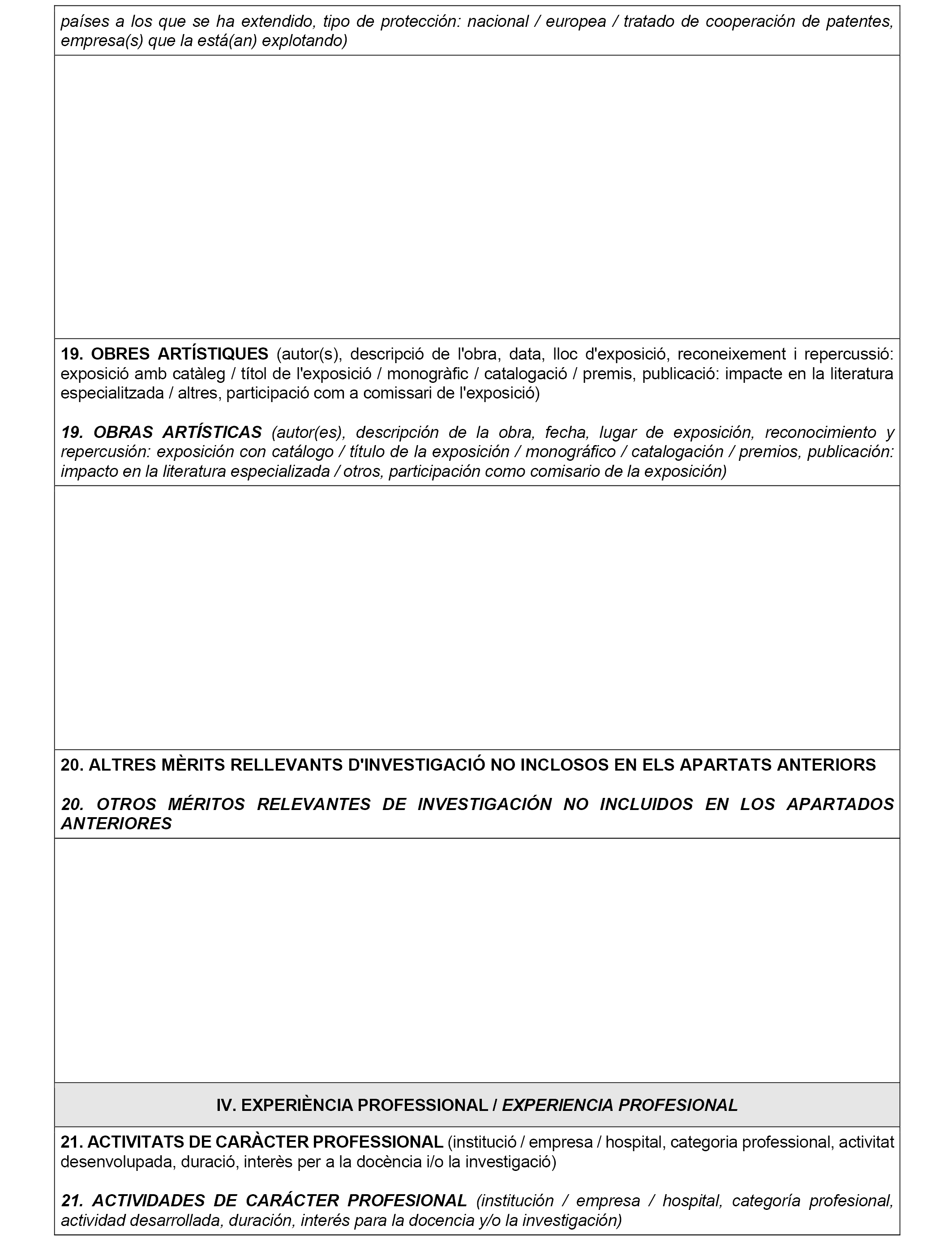 países a los que se ha extendido, tipo de protección: nacional / europea / tratado de cooperación de patentes, empresa(s) que la está(an) explotando)

19. OBRES ARTÍSTIQUES (autor(s), descripció de l'obra, data, lloc d'exposició, reconeixement i repercussió: exposició amb catàleg / títol de l'exposició / monogràfic / catalogació / premis, publicació: impacte en la literatura especialitzada / altres, participació com a comissari de l'exposició)

19. OBRAS ARTÍSTICAS (autor(es), descripción de la obra, fecha, lugar de exposición, reconocimiento y repercusión: exposición con catálogo / título de la exposición / monográfico / catalogación / premios, publicación: impacto en la literatura especializada / otros, participación como comisario de la exposición)

20. ALTRES MÈRITS RELLEVANTS D'INVESTIGACIÓ NO INCLOSOS EN ELS APARTATS ANTERIORS

20. OTROS MÉRITOS RELEVANTES DE INVESTIGACIÓN NO INCLUIDOS EN LOS APARTADOS ANTERIORES

IV. EXPERIÈNCIA PROFESSIONAL / EXPERIENCIA PROFESIONAL

21. ACTIVITATS DE CARÀCTER PROFESSIONAL (institució / empresa / hospital, categoria professional, activitat desenvolupada, duració, interès per a la docència i/o la investigació)

21. ACTIVIDADES DE CARÁCTER PROFESIONAL (institución / empresa / hospital, categoría profesional, actividad desarrollada, duración, interés para la docencia y/o la investigación)